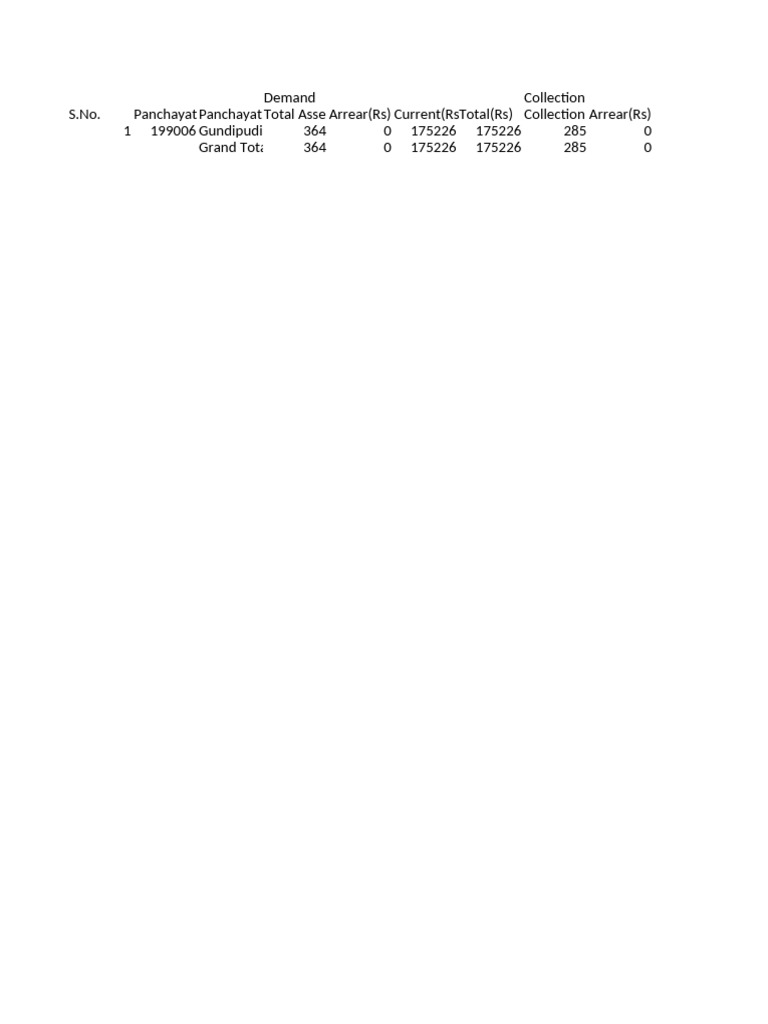 | | | | Demand | | | | Collection | |
|---|---|---|---|---|---|---|---|---|
| S.No. | Panchayat | Panchayat | Total Asse | Arrear(Rs) | Current(Rs | Total(Rs) | Collection | Arrear(Rs) |
| 1 | 199006 | Gundipudi | 364 | 0 | 175226 | 175226 | 285 | 0 |
| | | Grand Tota | 364 | 0 | 175226 | 175226 | 285 | 0 |